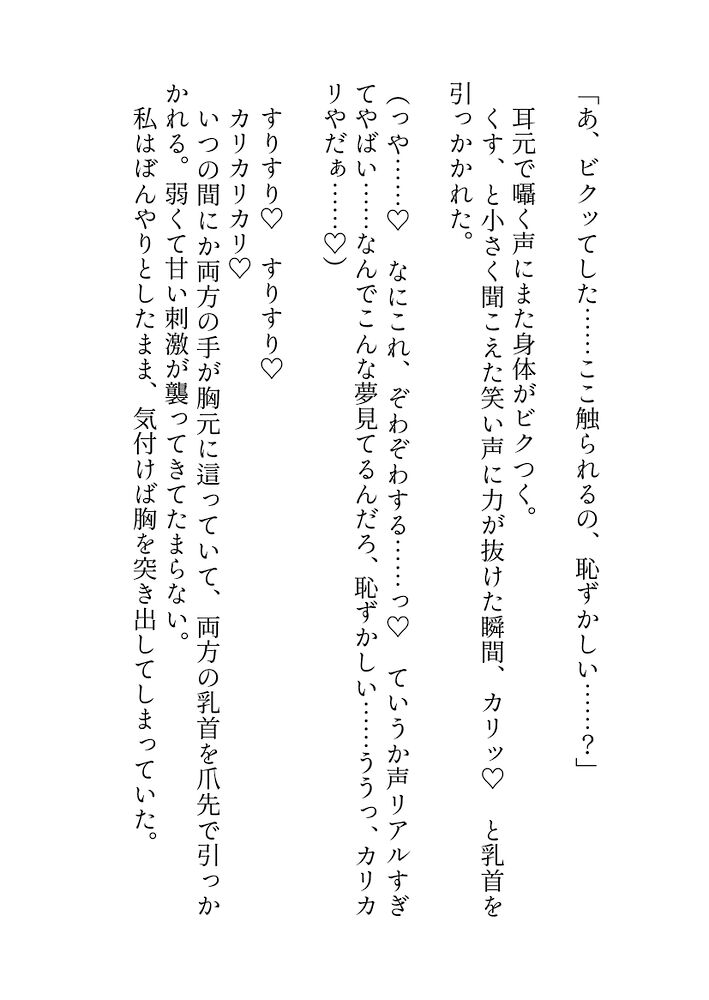 「あ、ビクッてした……ここ触られるの、恥ずかしい……？」

耳元で囁く声にまた身体がビクつく。

くす、と小さく聞こえた笑い声に力が抜けた瞬間、カリッ♡　と乳首を引っかかれた。

（っや……♡　なにこれ、ぞわぞわする……っ♡　ていうか声リアルすぎてやばい……なんでこんな夢見てるんだろ、恥ずかしい……ううっ、カリカリやだぁ……♡）

すりすり♡　すりすり♡

カリカリカリ♡

いつの間にか両方の手が胸元に這っていて、両方の乳首を爪先で引っかかれる。弱くて甘い刺激が襲ってきてたまらない。

私はぼんやりとしたまま、気付けば胸を突き出してしまっていた。